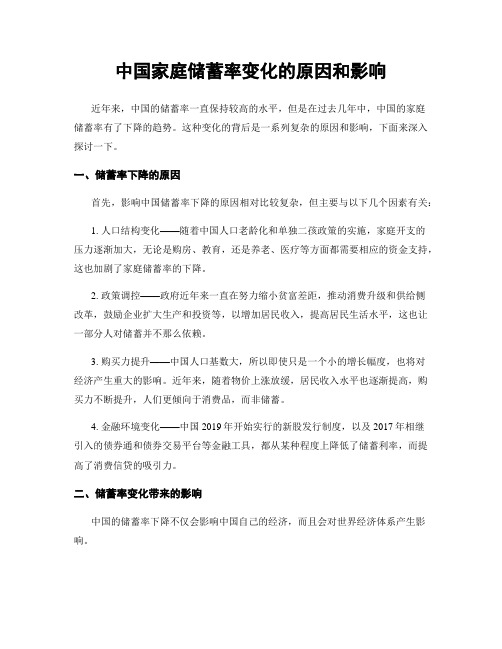 中国家庭储蓄率变化的原因和影响

近年来，中国的储蓄率一直保持较高的水平，但是在过去几年中，中国的家庭储蓄率有了下降的趋势。这种变化的背后是一系列复杂的原因和影响，下面来深入探讨一下。

一、储蓄率下降的原因

首先，影响中国储蓄率下降的原因相对比较复杂，但主要与以下几个因素有关：

1. 人口结构变化——随着中国人口老龄化和单独二孩政策的实施，家庭开支的压力逐渐加大，无论是购房、教育，还是养老、医疗等方面都需要相应的资金支持，这也加剧了家庭储蓄率的下降。

2. 政策调控——政府近年来一直在努力缩小贫富差距，推动消费升级和供给侧改革，鼓励企业扩大生产和投资等，以增加居民收入，提高居民生活水平，这也让一部分人对储蓄并不那么依赖。

3. 购买力提升——中国人口基数大，所以即使只是一个小的增长幅度，也将对经济产生重大的影响。近年来，随着物价上涨放缓，居民收入水平也逐渐提高，购买力不断提升，人们更倾向于消费品，而非储蓄。

4. 金融环境变化——中国 2019 年开始实行的新股发行制度，以及 2017 年相继引入的债券通和债券交易平台等金融工具，都从某种程度上降低了储蓄利率，而提高了消费信贷的吸引力。

二、储蓄率变化带来的影响

中国的储蓄率下降不仅会影响中国自己的经济，而且会对世界经济体系产生影响。